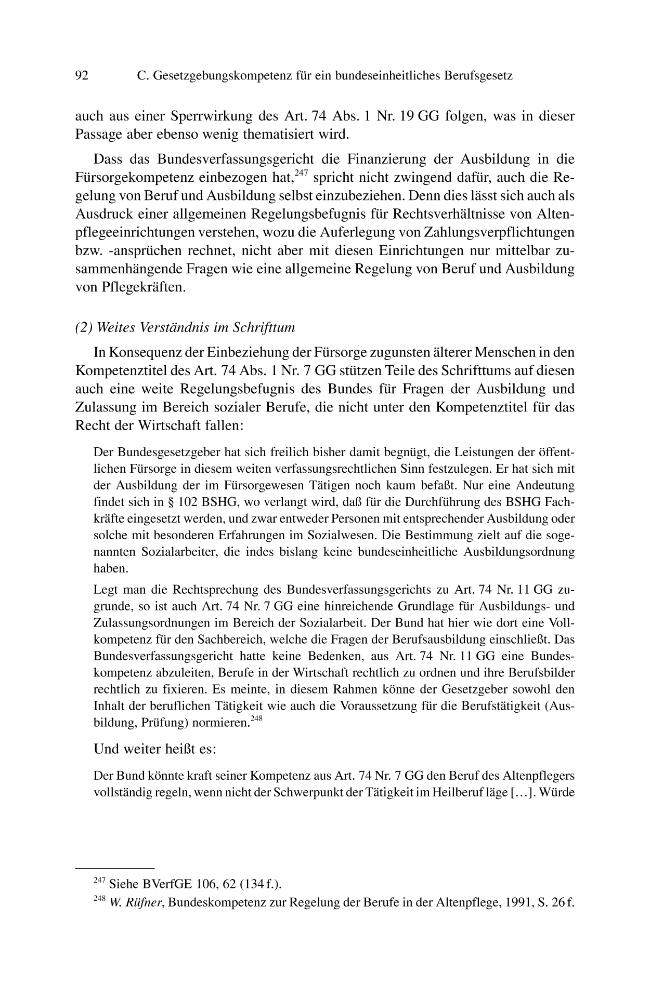 92 C. Gesetzgebungskompetenz für ein bundeseinheitliches Berufsgesetz

auch aus einer Sperrwirkung des Art. 74 Abs. 1 Nr. 19 GG folgen, was in dieser Passage aber ebenso wenig thematisiert wird.

Dass das Bundesverfassungsgericht die Finanzierung der Ausbildung in die Fürsorgekompetenz einbezogen hat,$^{247}$ spricht nicht zwingend dafür, auch die Regelung von Beruf und Ausbildung selbst einzubeziehen. Denn dies lässt sich auch als Ausdruck einer allgemeinen Regelungsbefugnis für Rechtsverhältnisse von Altenpflegeeinrichtungen verstehen, wozu die Auferlegung von Zahlungsverpflichtungen bzw. -ansprüchen rechnet, nicht aber mit diesen Einrichtungen nur mittelbar zusammenhängende Fragen wie eine allgemeine Regelung von Beruf und Ausbildung von Pflegekräften.

(2) Weites Verständnis im Schrifttum

In Konsequenz der Einbeziehung der Fürsorge zugunsten älterer Menschen in den Kompetenztitel des Art. 74 Abs. 1 Nr. 7 GG stützen Teile des Schrifttums auf diesen auch eine weite Regelungsbefugnis des Bundes für Fragen der Ausbildung und Zulassung im Bereich sozialer Berufe, die nicht unter den Kompetenztitel für das Recht der Wirtschaft fallen:

Der Bundesgesetzgeber hat sich freilich bisher damit begnügt, die Leistungen der öffentlichen Fürsorge in diesem weiten verfassungsrechtlichen Sinn festzulegen. Er hat sich mit der Ausbildung der im Fürsorgewesen Tätigen noch kaum befaßt. Nur eine Andeutung findet sich in § 102 BSHG, wo verlangt wird, daß für die Durchführung des BSHG Fachkräfte eingesetzt werden, und zwar entweder Personen mit entsprechender Ausbildung oder solche mit besonderen Erfahrungen im Sozialwesen. Die Bestimmung zielt auf die sogenannten Sozialarbeiter, die indes bislang keine bundeseinheitliche Ausbildungsordnung haben.

Legt man die Rechtsprechung des Bundesverfassungsgerichts zu Art. 74 Nr. 11 GG zugrunde, so ist auch Art. 74 Nr. 7 GG eine hinreichende Grundlage für Ausbildungs- und Zulassungsordnungen im Bereich der Sozialarbeit. Der Bund hat hier wie dort eine Vollkompetenz für den Sachbereich, welche die Fragen der Berufsausbildung einschließt. Das Bundesverfassungsgericht hatte keine Bedenken, aus Art. 74 Nr. 11 GG eine Bundeskompetenz abzuleiten, Berufe in der Wirtschaft rechtlich zu ordnen und ihre Berufsbilder rechtlich zu fixieren. Es meinte, in diesem Rahmen könne der Gesetzgeber sowohl den Inhalt der beruflichen Tätigkeit wie auch die Voraussetzung für die Berufstätigkeit (Ausbildung, Prüfung) normieren.$^{248}$

Und weiter heißt es:

Der Bund könnte kraft seiner Kompetenz aus Art. 74 Nr. 7 GG den Beruf des Altenpflegers vollständig regeln, wenn nicht der Schwerpunkt der Tätigkeit im Heilberuf läge [...]. Würde

$^{247}$ Siehe BVerfGE 106, 62 (134 f.).

$^{248}$ W. Rüfner, Bundeskompetenz zur Regelung der Berufe in der Altenpflege, 1991, S. 26 f.